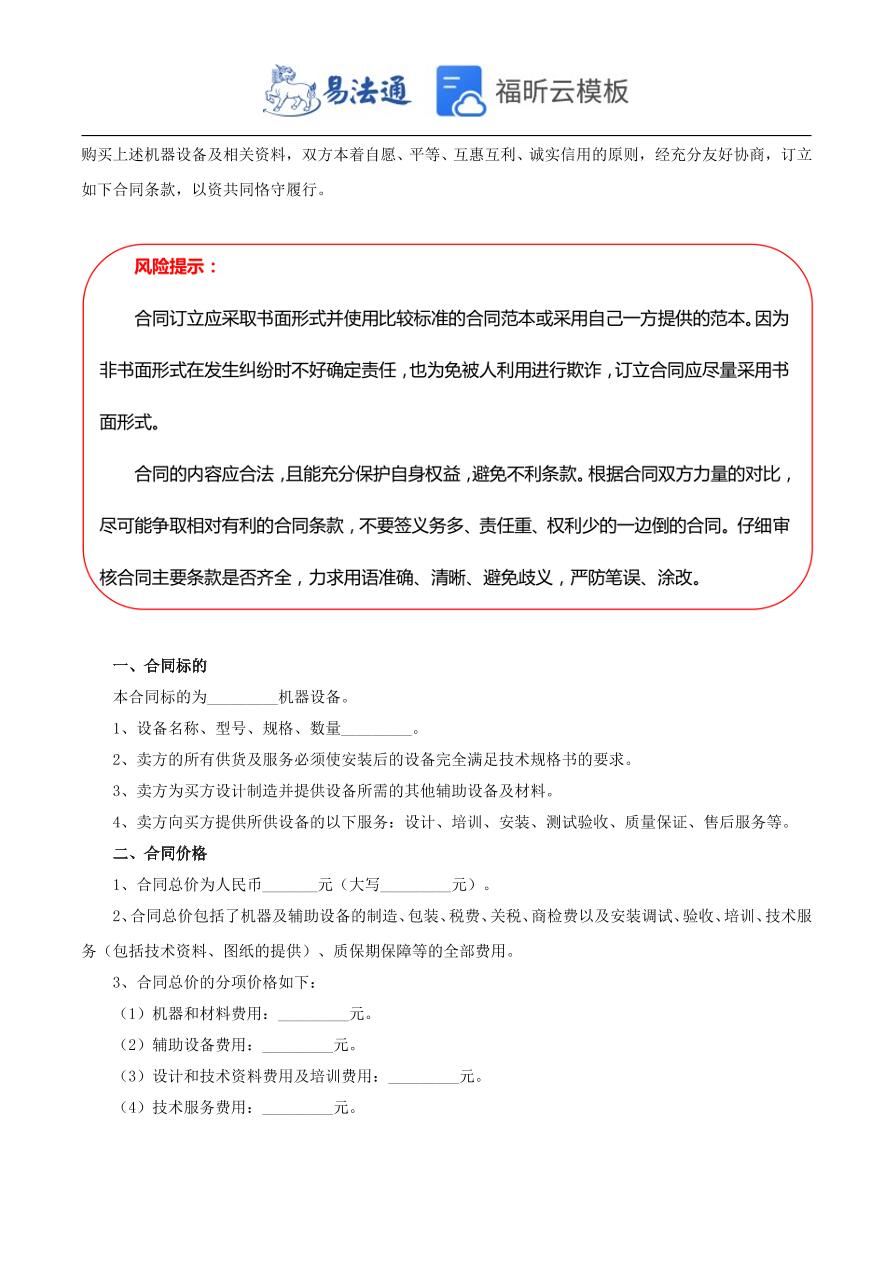 易法通 福昕云模板

购买上述机器设备及相关资料，双方本着自愿、平等、互惠互利、诚实信用的原则，经充分友好协商，订立如下合同条款，以资共同恪守履行。

风险提示：

合同订立应采取书面形式并使用比较标准的合同范本或采用自己一方提供的范本。因为非书面形式在发生纠纷时不好确定责任，也为免被人利用进行欺诈，订立合同应尽量采用书面形式。

合同的内容应合法，且能充分保护自身权益，避免不利条款。根据合同双方力量的对比，尽可能争取相对有利的合同条款，不要签义务多、责任重、权利少的一边倒的合同。仔细审核合同主要条款是否齐全，力求用语准确、清晰、避免歧义，严防笔误、涂改。

一、合同标的

本合同标的为_________机器设备。

1、设备名称、型号、规格、数量_________。

2、卖方的所有供货及服务必须使安装后的设备完全满足技术规格书的要求。

3、卖方为买方设计制造并提供设备所需的其他辅助设备及材料。

4、卖方向买方提供所供设备的以下服务：设计、培训、安装、测试验收、质量保证、售后服务等。

二、合同价格

1、合同总价为人民币_______元（大写_________元）。

2、合同总价包括了机器及辅助设备的制造、包装、税费、关税、商检费以及安装调试、验收、培训、技术服务（包括技术资料、图纸的提供）、质保期保障等的全部费用。

3、合同总价的分项价格如下：

（1）机器和材料费用：_________元。

（2）辅助设备费用：_________元。

（3）设计和技术资料费用及培训费用：_________元。

（4）技术服务费用：_________元。